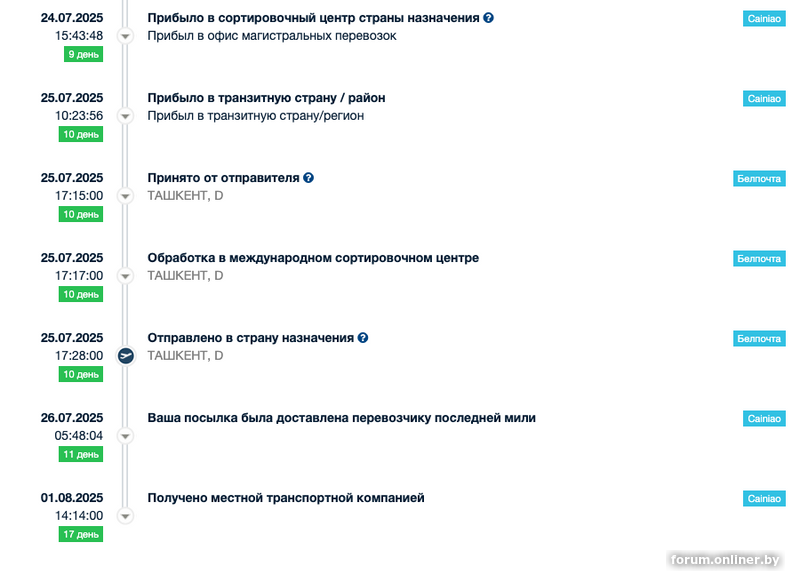 24.07.2025
15:43:48
9 день

Прибыло в сортировочный центр страны назначения
Прибыл в офис магистральных перевозок

Cainiao

25.07.2025
10:23:56
10 день

Прибыло в транзитную страну / район
Прибыл в транзитную страну/регион

Cainiao

25.07.2025
17:15:00
10 день

Принято от отправителя
ТАШКЕНТ, D

Белпочта

25.07.2025
17:17:00
10 день

Обработка в международном сортировочном центре
ТАШКЕНТ, D

Белпочта

25.07.2025
17:28:00
10 день

Отправлено в страну назначения
ТАШКЕНТ, D

Белпочта

26.07.2025
05:48:04
11 день

Ваша посылка была доставлена перевозчику последней мили

Cainiao

01.08.2025
14:14:00
17 день

Получено местной транспортной компанией

Cainiao

forum.onliner.by